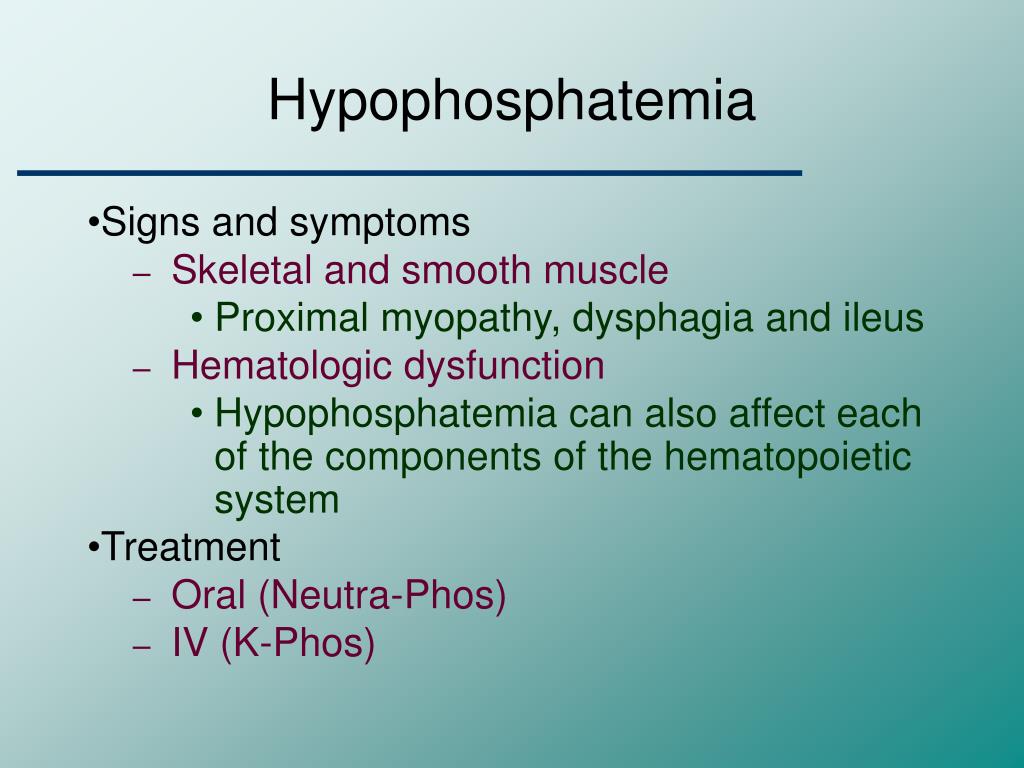 Hypophosphatemia

•Signs and symptoms
– Skeletal and smooth muscle
• Proximal myopathy, dysphagia and ileus
– Hematologic dysfunction
• Hypophosphatemia can also affect each of the components of the hematopoietic system
•Treatment
– Oral (Neutra-Phos)
– IV (K-Phos)